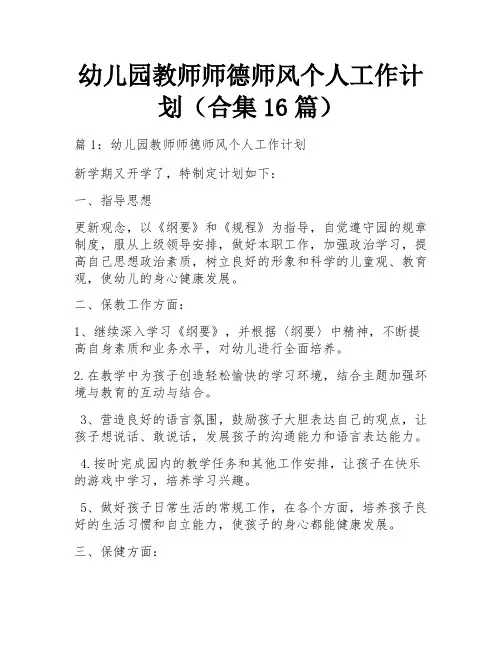 幼儿园教师师德师风个人工作计划（合集16篇）

篇1：幼儿园教师师德师风个人工作计划

新学期又开学了，特制定计划如下：

一、指导思想

更新观念，以《纲要》和《规程》为指导，自觉遵守园的规章制度，服从上级领导安排，做好本职工作，加强政治学习，提高自己思想政治素质，树立良好的形象和科学的儿童观、教育观，使幼儿的身心健康发展。

二、保教工作方面：

1、继续深入学习《纲要》，并根据〈纲要〉中精神，不断提高自身素质和业务水平，对幼儿进行全面培养。

2.在教学中为孩子创造轻松愉快的学习环境，结合主题加强环境与教育的互动与结合。

3、营造良好的语言氛围，鼓励孩子大胆表达自己的观点，让孩子想说话、敢说话，发展孩子的沟通能力和语言表达能力。

4.按时完成园内的教学任务和其他工作安排，让孩子在快乐的游戏中学习，培养学习兴趣。

5、做好孩子日常生活的常规工作，在各个方面，培养孩子良好的生活习惯和自立能力，使孩子的身心都能健康发展。

三、保健方面：